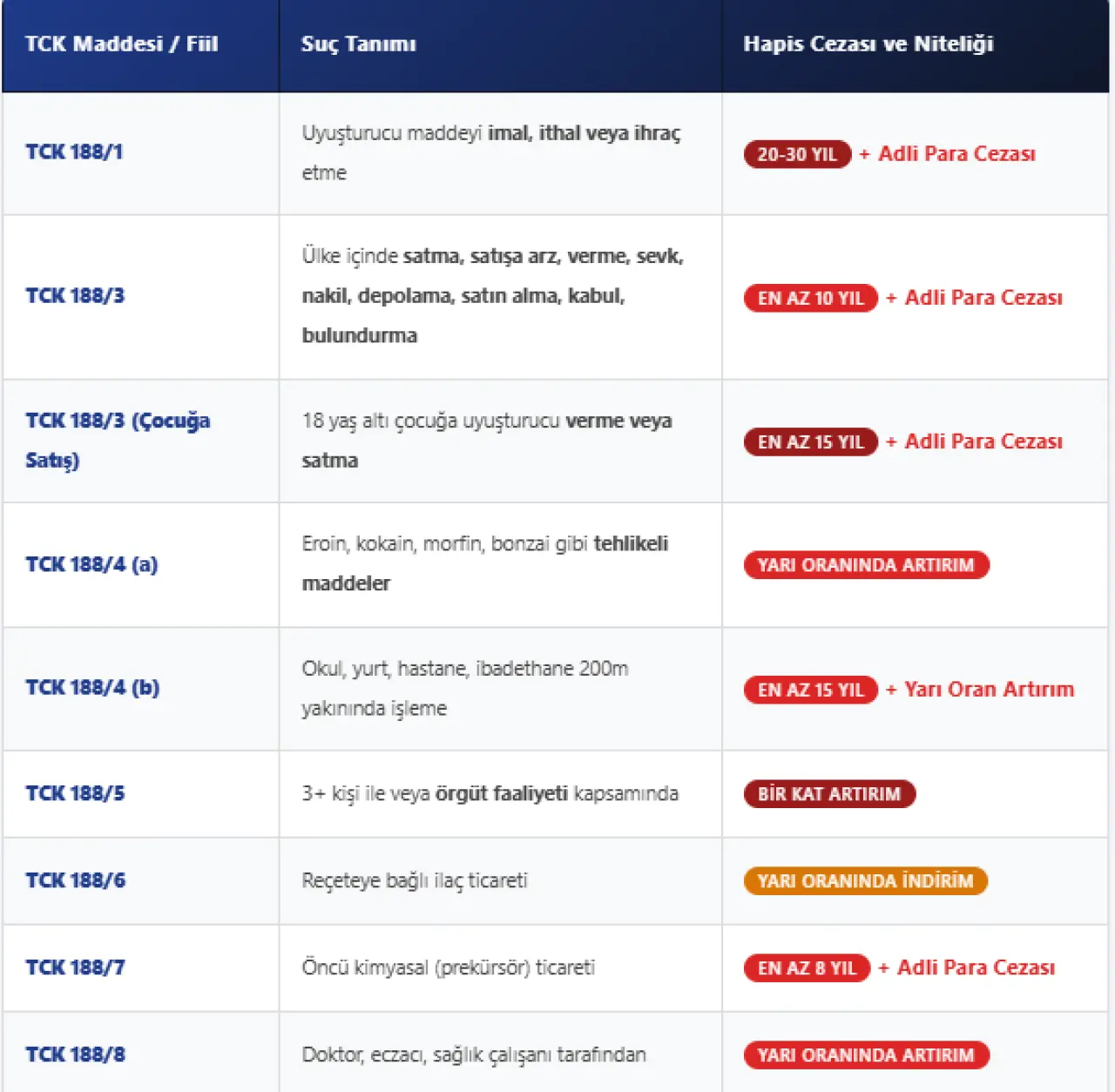 | TCK Maddesi / Fiil | Suç Tanımı | Hapis Cezası ve Niteliği |
|---|---|---|
| TCK 188/1 | Uyuşturucu maddeyi imal, ithal veya ihraç etme | 20-30 YIL + Adli Para Cezası |
| TCK 188/3 | Ülke içinde satma, satışa arz, verme, sevk, nakil, depolama, satın alma, kabul, bulundurma | EN AZ 10 YIL + Adli Para Cezası |
| TCK 188/3 (Çocuğa Satış) | 18 yaş altı çocuğa uyuşturucu verme veya satma | EN AZ 15 YIL + Adli Para Cezası |
| TCK 188/4 (a) | Eroin, kokain, morfin, bonzai gibi tehlikeli maddeler | YARI ORANINDA ARTIRIM |
| TCK 188/4 (b) | Okul, yurt, hastane, ibadethane 200m yakınında işleme | EN AZ 15 YIL + Yarı Oran Artırım |
| TCK 188/5 | 3+ kişi ile veya örgüt faaliyeti kapsamında | BİR KAT ARTIRIM |
| TCK 188/6 | Reçeteye bağlı ilaç ticareti | YARI ORANINDA İNDİRİM |
| TCK 188/7 | Öncü kimyasal (prekürsör) ticareti | EN AZ 8 YIL + Adli Para Cezası |
| TCK 188/8 | Doktor, eczacı, sağlık çalışanı tarafından | YARI ORANINDA ARTIRIM |